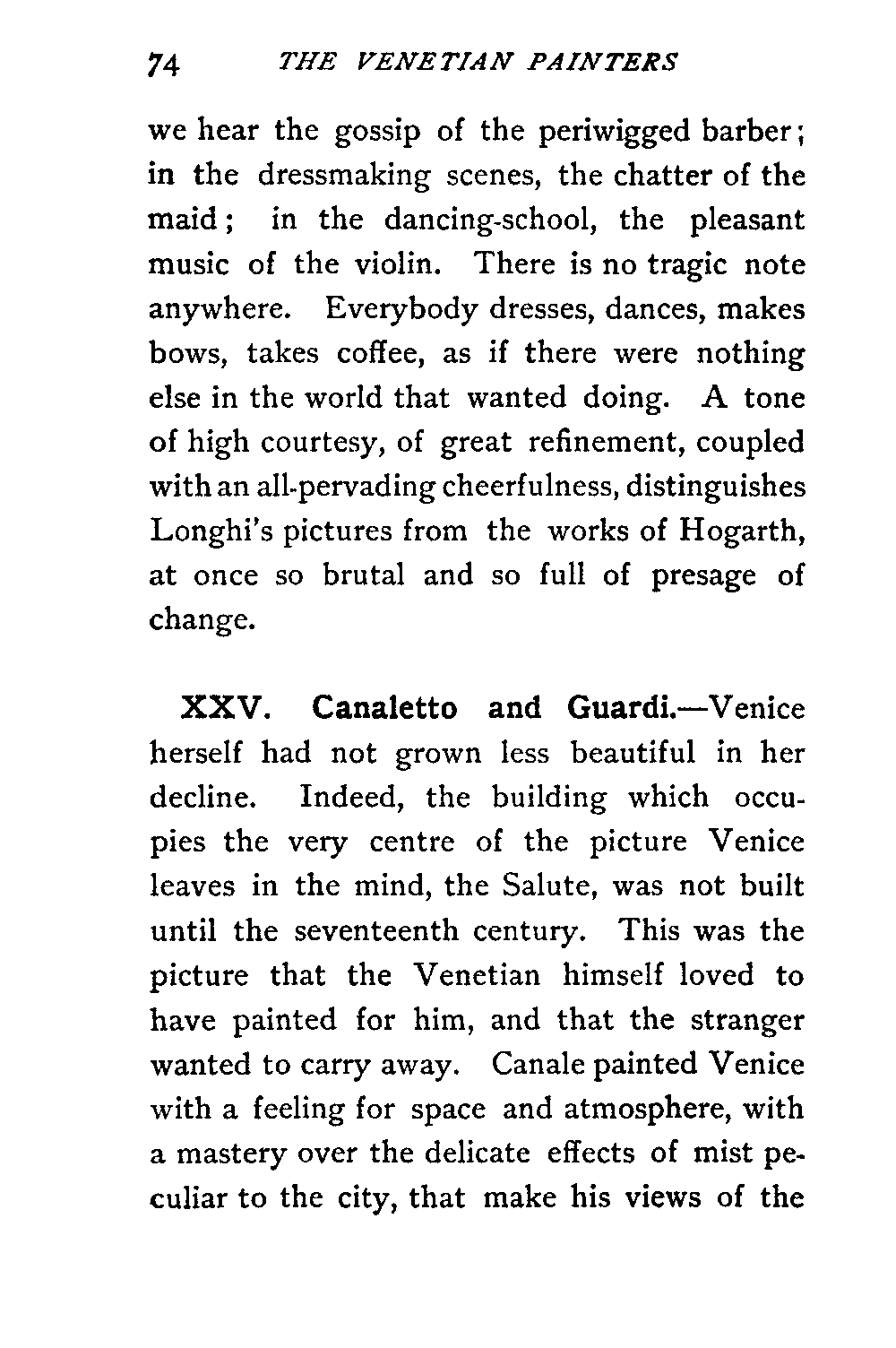 74 THE VENETIAN PAINTERS

we hear the gossip of the periwigged barber; in the dressmaking scenes, the chatter of the maid; in the dancing-school, the pleasant music of the violin. There is no tragic note anywhere. Everybody dresses, dances, makes bows, takes coffee, as if there were nothing else in the world that wanted doing. A tone of high courtesy, of great refinement, coupled with an all-pervading cheerfulness, distinguishes Longhi's pictures from the works of Hogarth, at once so brutal and so full of presage of change.

XXV. Canaletto and Guardi.—Venice herself had not grown less beautiful in her decline. Indeed, the building which occupies the very centre of the picture Venice leaves in the mind, the Salute, was not built until the seventeenth century. This was the picture that the Venetian himself loved to have painted for him, and that the stranger wanted to carry away. Canale painted Venice with a feeling for space and atmosphere, with a mastery over the delicate effects of mist peculiar to the city, that make his views of the